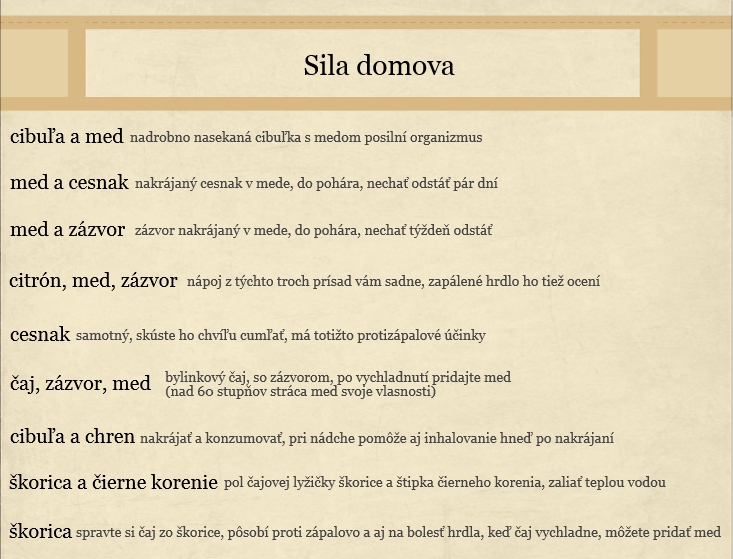 Sila domova

cibuľa a med nadrobno nasekaná cibuľka s medom posilní organizmus

med a cesnak nakrájaný cesnak v mede, do pohára, nechať odstáť pár dní

med a zázvor zázvor nakrájaný v mede, do pohára, nechať týždeň odstáť

citrón, med, zázvor nápoj z týchto troch prísad vám sadne, zapálené hrdlo ho tiež ocení

cesnak samotný, skúste ho chvíľu cumľať, má totižto protizápalové účinky

čaj, zázvor, med bylinkový čaj, so zázvorom, po vychladnutí pridajte med (nad 60 stupňov stráca med svoje vlasnosti)

cibuľa a chren nakrájať a konzumovať, pri nádche pomôže aj inhalovanie hneď po nakrájaní

škorica a čierne korenie pol čajovej lyžičky škorice a štipka čierneho korenia, zaliať teplou vodou

škorica spravte si čaj zo škorice, pôsobí proti zápalovo a aj na bolesť hrdla, keď čaj vychladne, môžete pridať med